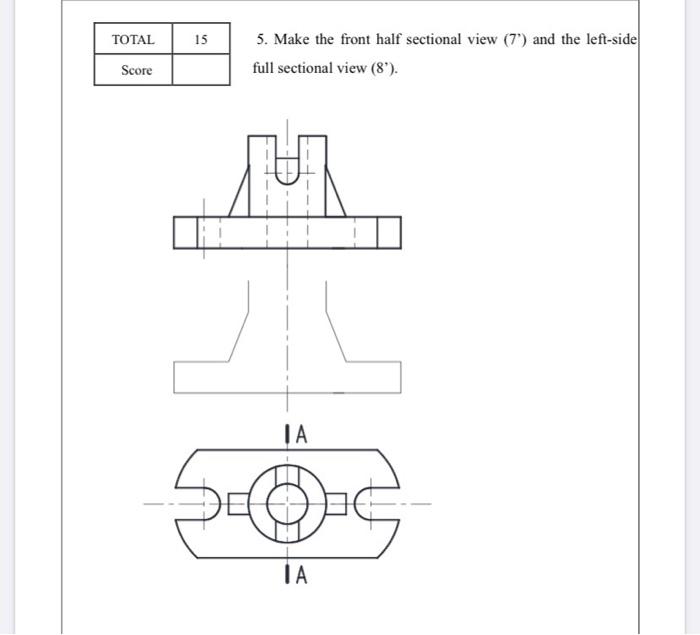 | TOTAL | 15 |
|---|---|
| Score | |

5. Make the front half sectional view (7') and the left-side full sectional view (8').

A

A